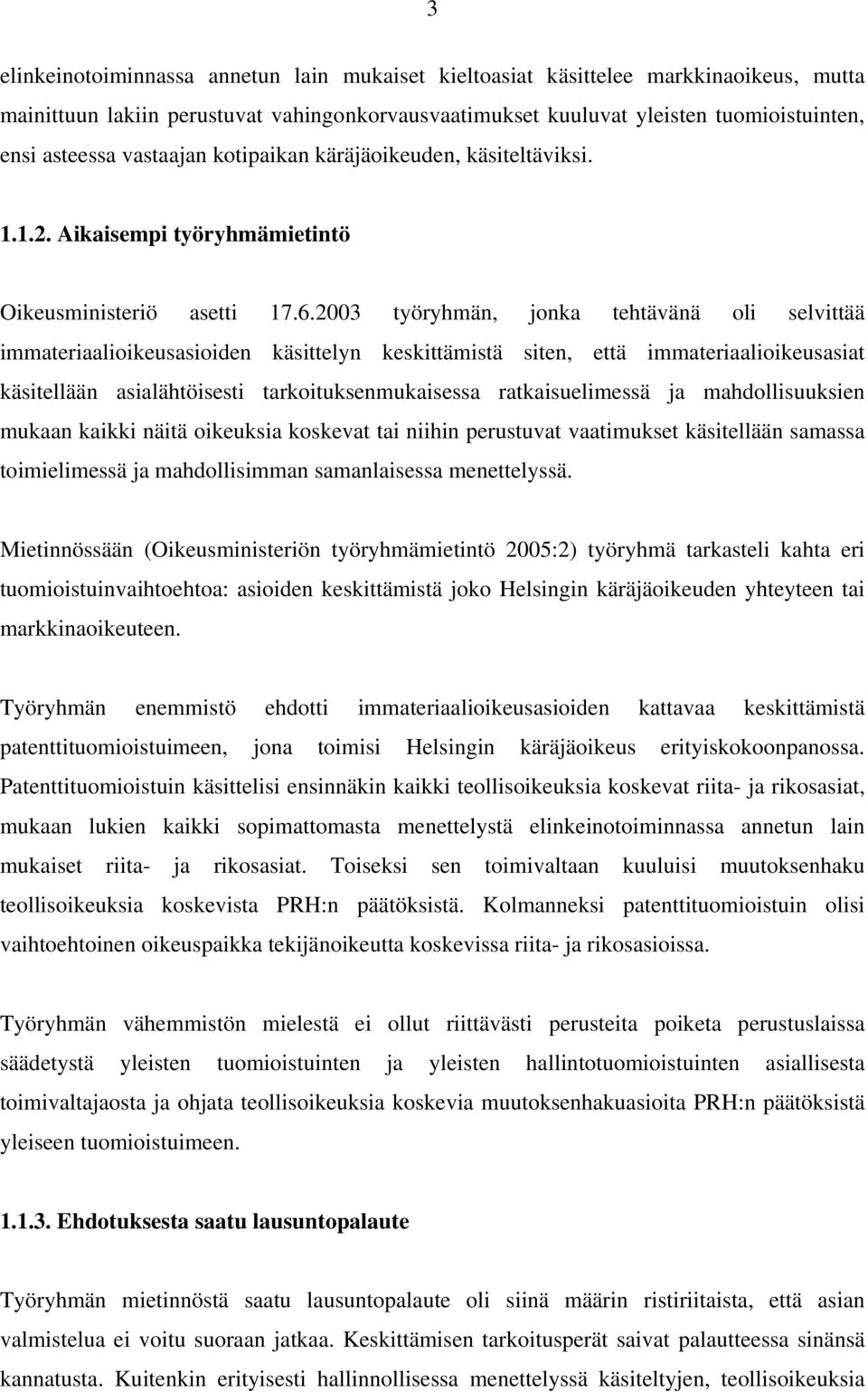 3

elinkeinotoiminnassa annetun lain mukaiset kieltoasiat käsittelee markkinaoikeus, mutta mainittuun lakiin perustuvat vahingonkorvausvaatimukset kuuluvat yleisten tuomioistuinten, ensi asteessa vastaajan kotipaikan käräjäoikeuden, käsiteltäviksi.

1.1.2. Aikaisempi työryhmämietintö

Oikeusministeriö asetti 17.6.2003 työryhmän, jonka tehtävänä oli selvittää immateriaalioikeusasioiden käsittelyn keskittämistä siten, että immateriaalioikeusasiat käsitellään asialähtöisesti tarkoituksenmukaisessa ratkaisuelimessä ja mahdollisuuksien mukaan kaikki näitä oikeuksia koskevat tai niihin perustuvat vaatimukset käsitellään samassa toimielimessä ja mahdollisimman samanlaisessa menettelyssä.

Mietinnössään (Oikeusministeriön työryhmämietintö 2005:2) työryhmä tarkasteli kahta eri tuomioistuinvaihtoehtoa: asioiden keskittämistä joko Helsingin käräjäoikeuden yhteyteen tai markkinaoikeuteen.

Työryhmän enemmistö ehdotti immateriaalioikeusasioiden kattavaa keskittämistä patenttituomioistuimeen, jona toimisi Helsingin käräjäoikeus erityiskokoonpanossa. Patenttituomioistuin käsittelisi ensinnäkin kaikki teollisoikeuksia koskevat riita- ja rikosasiat, mukaan lukien kaikki sopimattomasta menettelystä elinkeinotoiminnassa annetun lain mukaiset riita- ja rikosasiat. Toiseksi sen toimivaltaan kuuluisi muutoksenhaku teollisoikeuksia koskevista PRH:n päätöksistä. Kolmanneksi patenttituomioistuin olisi vaihtoehtoinen oikeuspaikka tekijänoikeutta koskevissa riita- ja rikosasioissa.

Työryhmän vähemmistön mielestä ei ollut riittävästi perusteita poiketa perustuslaissa säädetystä yleisten tuomioistuinten ja yleisten hallintotuomioistuinten asiallisesta toimivaltajaosta ja ohjata teollisoikeuksia koskevia muutoksenhakuasioita PRH:n päätöksistä yleiseen tuomioistuimeen.

1.1.3. Ehdotuksesta saatu lausuntopalaute

Työryhmän mietinnöstä saatu lausuntopalaute oli siinä määrin ristiriitaista, että asian valmistelua ei voitu suoraan jatkaa. Keskittämisen tarkoitusperät saivat palautteessa sinänsä kannatusta. Kuitenkin erityisesti hallinnollisessa menettelyssä käsiteltyjen, teollisoikeuksia